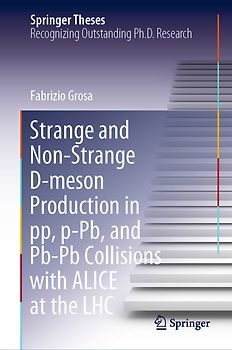 Springer Theses
Recognizing Outstanding Ph.D. Research

Fabrizio Grosa

Strange and Non-Strange D-meson Production in pp, p-Pb, and Pb-Pb Collisions with ALICE at the LHC

Springer